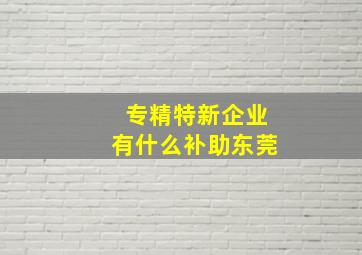 专精特新企业
有什么补助东莞